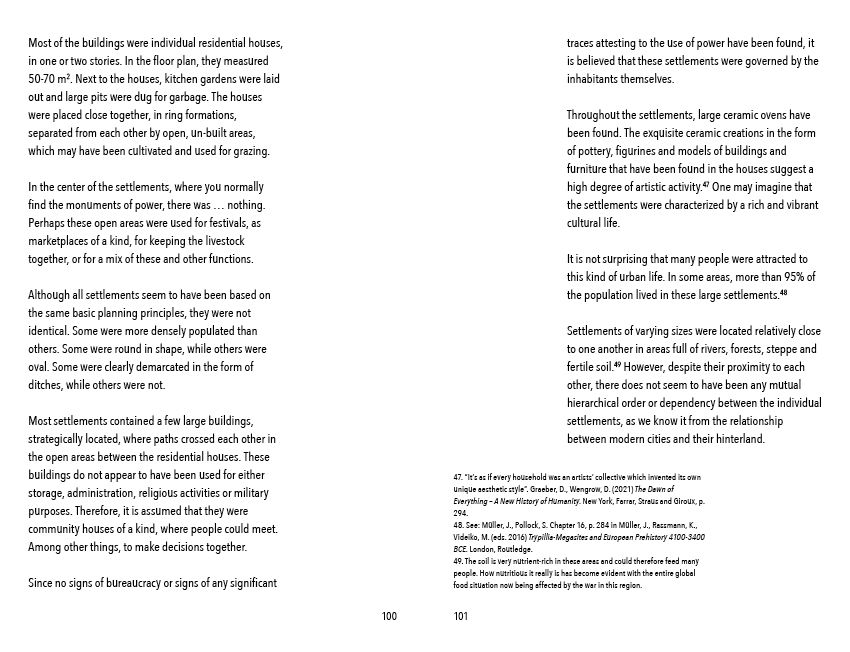 Most of the buildings were individual residential houses, in one or two stories. In the floor plan, they measured 50-70 m². Next to the houses, kitchen gardens were laid out and large pits were dug for garbage. The houses were placed close together, in ring formations, separated from each other by open, un-built areas, which may have been cultivated and used for grazing.

In the center of the settlements, where you normally find the monuments of power, there was … nothing. Perhaps these open areas were used for festivals, as marketplaces of a kind, for keeping the livestock together, or for a mix of these and other functions.

Although all settlements seem to have been based on the same basic planning principles, they were not identical. Some were more densely populated than others. Some were round in shape, while others were oval. Some were clearly demarcated in the form of ditches, while others were not.

Most settlements contained a few large buildings, strategically located, where paths crossed each other in the open areas between the residential houses. These buildings do not appear to have been used for either storage, administration, religious activities or military purposes. Therefore, it is assumed that they were community houses of a kind, where people could meet. Among other things, to make decisions together.

Since no signs of bureaucracy or signs of any significant

100

traces attesting to the use of power have been found, it is believed that these settlements were governed by the inhabitants themselves.

Throughout the settlements, large ceramic ovens have been found. The exquisite ceramic creations in the form of pottery, figurines and models of buildings and furniture that have been found in the houses suggest a high degree of artistic activity.⁴⁷ One may imagine that the settlements were characterized by a rich and vibrant cultural life.

It is not surprising that many people were attracted to this kind of urban life. In some areas, more than 95% of the population lived in these large settlements.⁴⁸

Settlements of varying sizes were located relatively close to one another in areas full of rivers, forests, steppe and fertile soil.⁴⁹ However, despite their proximity to each other, there does not seem to have been any mutual hierarchical order or dependency between the individual settlements, as we know it from the relationship between modern cities and their hinterland.

47. "It's as if every household was an artists' collective which invented its own unique aesthetic style". Graeber, D., Wengrow, D. (2021) The Dawn of Everything – A New History of Humanity. New York, Farrar, Straus and Giroux, p. 294.
48. See: Müller, J., Pollock, S. Chapter 16, p. 284 in Müller, J., Rassmann, K., Videiko, M. (eds. 2016) Trypillia-Megasites and European Prehistory 4100-3400 BCE. London, Routledge.
49. The soil is very nutrient-rich in these areas and could therefore feed many people. How nutritious it really is has become evident with the entire global food situation now being affected by the war in this region.

101